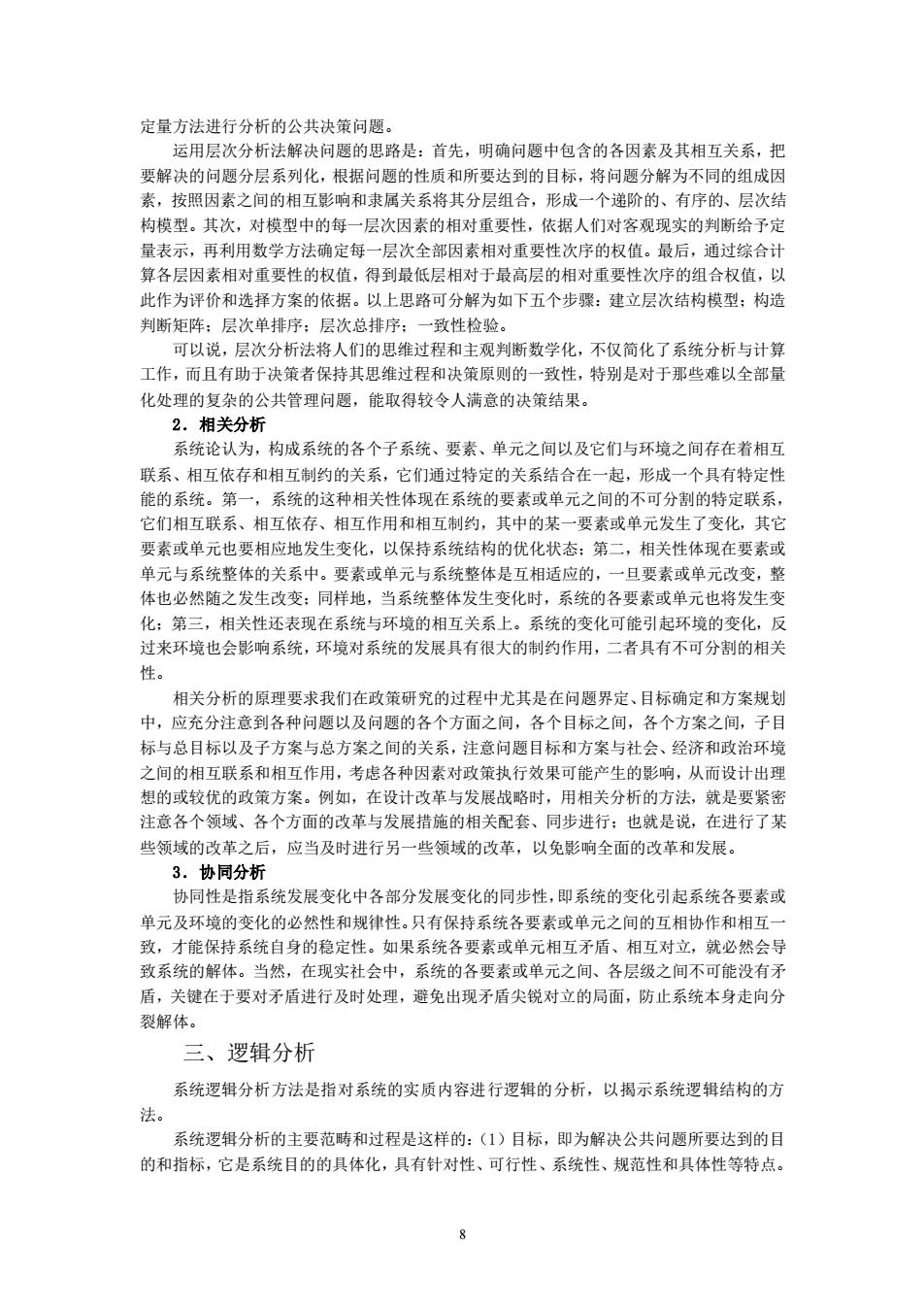 定量方法进行分析的公共决策问题。

运用层次分析法解决问题的思路是：首先，明确问题中包含的各因素及其相互关系，把要解决的问题分层系列化，根据问题的性质和所要达到的目标，将问题分解为不同的组成因素，按照因素之间的相互影响和隶属关系将其分层组合，形成一个递阶的、有序的、层次结构模型。其次，对模型中的每一层次因素的相对重要性，依据人们对客观现实的判断给予定量表示，再利用数学方法确定每一层次全部因素相对重要性次序的权值。最后，通过综合计算各层因素相对重要性的权值，得到最低层相对于最高层的相对重要性次序的组合权值，以此作为评价和选择方案的依据。以上思路可分解为如下五个步骤：建立层次结构模型；构造判断矩阵；层次单排序；层次总排序；一致性检验。

可以说，层次分析法将人们的思维过程和主观判断数学化，不仅简化了系统分析与计算工作，而且有助于决策者保持其思维过程和决策原则的一致性，特别是对于那些难以全部量化处理的复杂的公共管理问题，能取得较令人满意的决策结果。

2．相关分析

系统论认为，构成系统的各个子系统、要素、单元之间以及它们与环境之间存在着相互联系、相互依存和相互制约的关系，它们通过特定的关系结合在一起，形成一个具有特定性能的系统。第一，系统的这种相关性体现在系统的要素或单元之间的不可分割的特定联系，它们相互联系、相互依存、相互作用和相互制约，其中的某一要素或单元发生了变化，其它要素或单元也要相应地发生变化，以保持系统结构的优化状态；第二，相关性体现在要素或单元与系统整体的关系中。要素或单元与系统整体是互相适应的，一旦要素或单元改变，整体也必然随之发生改变；同样地，当系统整体发生变化时，系统的各要素或单元也将发生变化；第三，相关性还表现在系统与环境的相互关系上。系统的变化可能引起环境的变化，反过来环境也会影响系统，环境对系统的发展具有很大的制约作用，二者具有不可分割的相关性。

相关分析的原理要求我们在政策研究的过程中尤其是在问题界定、目标确定和方案规划中，应充分注意到各种问题以及问题的各个方面之间，各个目标之间，各个方案之间，子目标与总目标以及子方案与总方案之间的关系，注意问题目标和方案与社会、经济和政治环境之间的相互联系和相互作用，考虑各种因素对政策执行效果可能产生的影响，从而设计出理想的或较优的政策方案。例如，在设计改革与发展战略时，用相关分析的方法，就是要紧密注意各个领域、各个方面的改革与发展措施的相关配套、同步进行；也就是说，在进行了某些领域的改革之后，应当及时进行另一些领域的改革，以免影响全面的改革和发展。

3．协同分析

协同性是指系统发展变化中各部分发展变化的同步性，即系统的变化引起系统各要素或单元及环境的变化的必然性和规律性。只有保持系统各要素或单元之间的互相协作和相互一致，才能保持系统自身的稳定性。如果系统各要素或单元相互矛盾、相互对立，就必然会导致系统的解体。当然，在现实社会中，系统的各要素或单元之间、各层级之间不可能没有矛盾，关键在于要对矛盾进行及时处理，避免出现矛盾尖锐对立的局面，防止系统本身走向分裂解体。

三、逻辑分析

系统逻辑分析方法是指对系统的实质内容进行逻辑的分析，以揭示系统逻辑结构的方法。

系统逻辑分析的主要范畴和过程是这样的：（1）目标，即为解决公共问题所要达到的目的和指标，它是系统目的的具体化，具有针对性、可行性、系统性、规范性和具体性等特点。

8